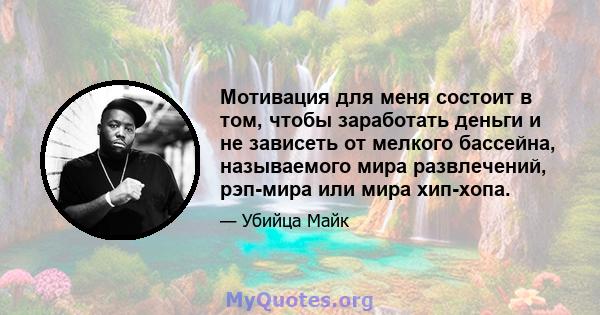 Мотивация для меня состоит в том, чтобы заработать деньги и не зависеть от мелкого бассейна, называемого мира развлечений, рэп-мира или мира хип-хопа.

— Убийца Майк

MyQuotes.org